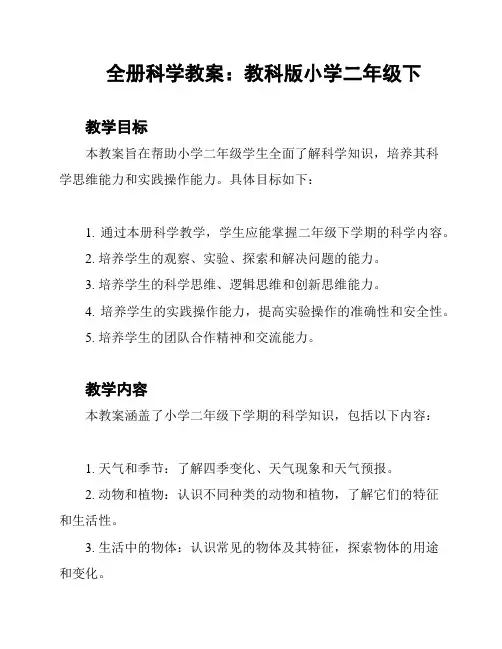 全册科学教案：教科版小学二年级下

教学目标

本教案旨在帮助小学二年级学生全面了解科学知识，培养其科学思维能力和实践操作能力。具体目标如下：

1. 通过本册科学教学，学生应能掌握二年级下学期的科学内容。
2. 培养学生的观察、实验、探索和解决问题的能力。
3. 培养学生的科学思维、逻辑思维和创新思维能力。
4. 培养学生的实践操作能力，提高实验操作的准确性和安全性。
5. 培养学生的团队合作精神和交流能力。

教学内容

本教案涵盖了小学二年级下学期的科学知识，包括以下内容：

1. 天气和季节：了解四季变化、天气现象和天气预报。
2. 动物和植物：认识不同种类的动物和植物，了解它们的特征和生活性。
3. 生活中的物体：认识常见的物体及其特征，探索物体的用途和变化。